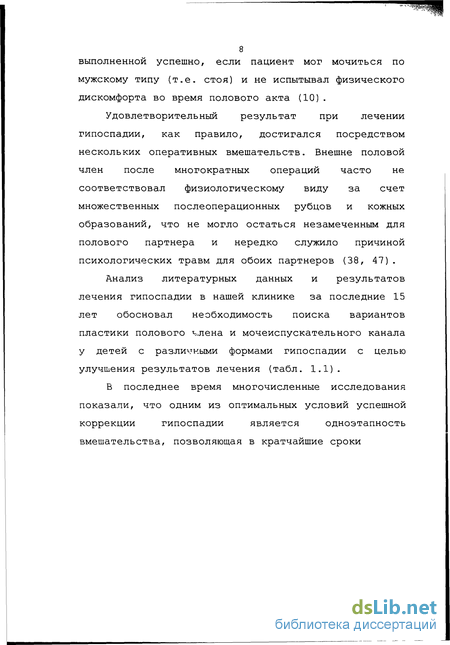 8

выполненной успешно, если пациент мог мочиться по мужскому типу (т.е. стоя) и не испытывал физического дискомфорта во время полового акта (10).

Удовлетворительный результат при лечении гипоспадии, как правило, достигался посредством нескольких оперативных вмешательств. Внешне половой член после многократных операций часто не соответствовал физиологическому виду за счет множественных послеоперационных рубцов и кожных образований, что не могло остаться незамеченным для полового партнера и нередко служило причиной психологических травм для обоих партнеров (38, 47).

Анализ литературных данных и результатов лечения гипоспадии в нашей клинике за последние 15 лет обосновал необходимость поиска вариантов пластики полового члена и мочеиспускательного канала у детей с различными формами гипоспадии с целью улучшения результатов лечения (табл. 1.1).

В последнее время многочисленные исследования показали, что одним из оптимальных условий успешной коррекции гипоспадии является одноэтапность вмешательства, позволяющая в кратчайшие сроки

dsLib.net
библиотека диссертаций